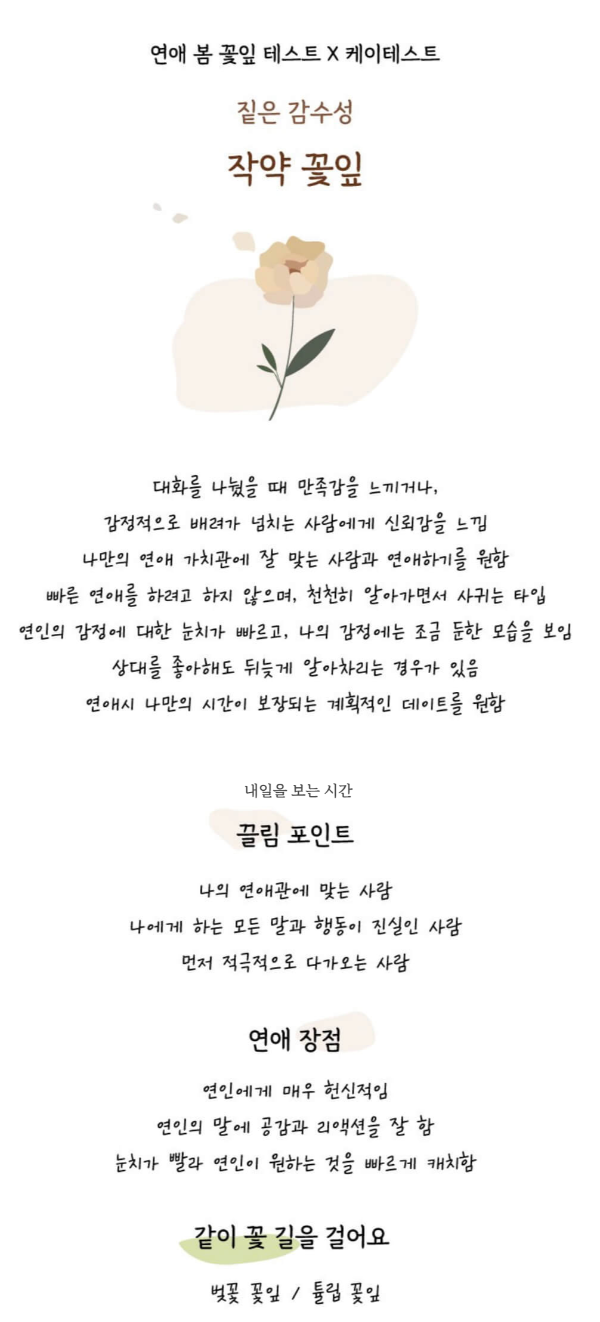 연애 봄 꽃잎 테스트 X 케이테스트

짙은 감수성

작약 꽃잎

대화를 나눴을 때 만족감을 느끼거나,
감정적으로 배려가 넘치는 사람에게 신뢰감을 느낌
나만의 연애 가치관에 잘 맞는 사람과 연애하기를 원함
빠른 연애를 하려고 하지 않으며, 천천히 알아가면서 사귀는 타입
연인의 감정에 대한 눈치가 빠르고, 나의 감정에는 조금 둔한 모습을 보임
상대를 좋아해도 뒤늦게 알아차리는 경우가 있음
연애시 나만의 시간이 보장되는 계획적인 데이트를 원함

내일을 보는 시간

끌림 포인트

나의 연애관에 맞는 사람
나에게 하는 모든 말과 행동이 진실인 사람
먼저 적극적으로 다가오는 사람

연애 장점

연인에게 매우 헌신적임
연인의 말에 공감과 리액션을 잘 함
눈치가 빨라 연인이 원하는 것을 빠르게 캐치함

같이 꽃 길을 걸어요

벚꽃 꽃잎 / 튤립 꽃잎